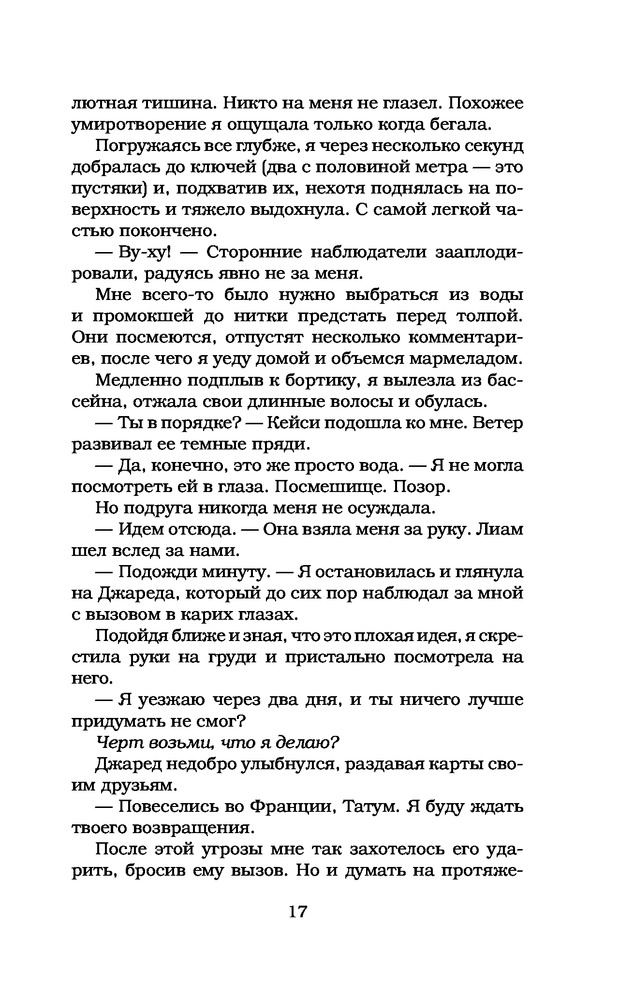 лютная тишина. Никто на меня не глазел. Похожее умиротворение я ощущала только когда бегала.

Погружаясь все глубже, я через несколько секунд добралась до ключей (два с половиной метра — это пустяки) и, подхватив их, нехотя поднялась на поверхность и тяжело выдохнула. С самой легкой частью покончено.

— Ву-ху! — Сторонние наблюдатели зааплодировали, радуясь явно не за меня.

Мне всего-то было нужно выбраться из воды и промокшей до нитки предстать перед толпой. Они посмеются, отпустят несколько комментариев, после чего я уеду домой и объемся мармеладом.

Медленно подплыв к бортику, я вылезла из бассейна, отжала свои длинные волосы и обулась.

— Ты в порядке? — Кейси подошла ко мне. Ветер развивал ее темные пряди.

— Да, конечно, это же просто вода. — Я не могла посмотреть ей в глаза. Посмешище. Позор.

Но подруга никогда меня не осуждала.

— Идем отсюда. — Она взяла меня за руку. Лиам шел вслед за нами.

— Подожди минуту. — Я остановилась и глянула на Джареда, который до сих пор наблюдал за мной с вызовом в карих глазах.

Подойдя ближе и зная, что это плохая идея, я скрестила руки на груди и пристально посмотрела на него.

— Я уезжаю через два дня, и ты ничего лучше придумать не смог?

Черт возьми, что я делаю?

Джаред недобро улыбнулся, раздавая карты своим друзьям.

— Повеселись во Франции, Татум. Я буду ждать твоего возвращения.

После этой угрозы мне так захотелось его ударить, бросив ему вызов. Но и думать на протяже-

17